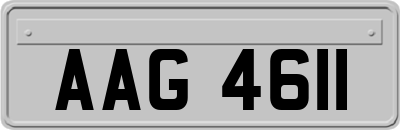 AAG 4611